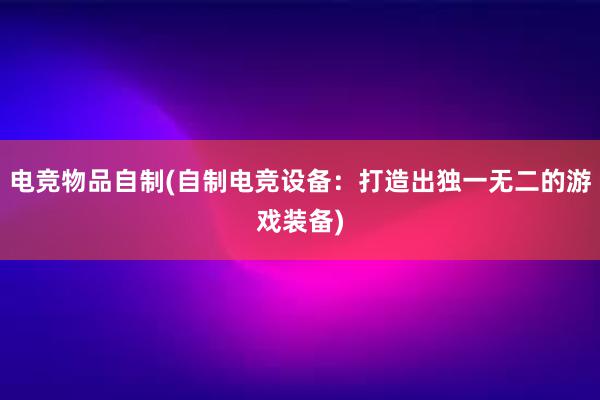 电竞物品自制(自制电竞设备：打造出独一无二的游戏装备)